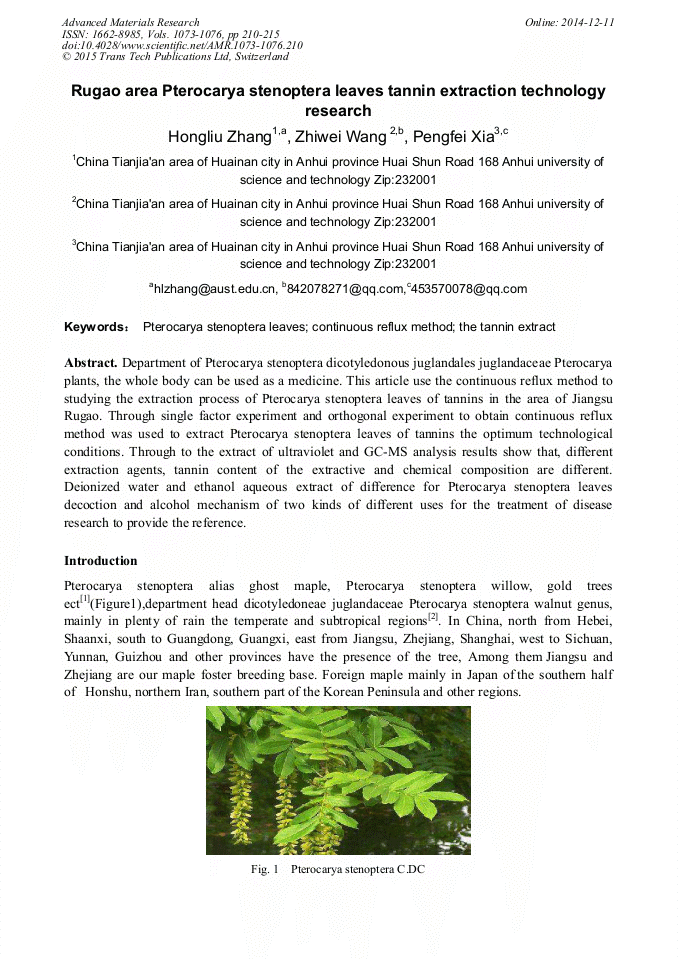 Advanced Materials Research
ISSN: 1662-8985, Vols. 1073-1076, pp 210-215
doi:10.4028/www.scientific.net/AMR.1073-1076.210
© 2015 Trans Tech Publications Ltd, Switzerland

Online: 2014-12-11

Rugao area Pterocarya stenoptera leaves tannin extraction technology research

Hongliu Zhang$^{1,a}$, Zhiwei Wang $^{2,b}$, Pengfei Xia$^{3,c}$

$^1$China Tianjia'an area of Huainan city in Anhui province Huai Shun Road 168 Anhui university of science and technology Zip:232001

$^2$China Tianjia'an area of Huainan city in Anhui province Huai Shun Road 168 Anhui university of science and technology Zip:232001

$^3$China Tianjia'an area of Huainan city in Anhui province Huai Shun Road 168 Anhui university of science and technology Zip:232001

$^a$hlzhang@aust.edu.cn, $^b$842078271@qq.com,$^c$453570078@qq.com

Keywords： Pterocarya stenoptera leaves; continuous reflux method; the tannin extract

Abstract. Department of Pterocarya stenoptera dicotyledonous juglandales juglandaceae Pterocarya plants, the whole body can be used as a medicine. This article use the continuous reflux method to studying the extraction process of Pterocarya stenoptera leaves of tannins in the area of Jiangsu Rugao. Through single factor experiment and orthogonal experiment to obtain continuous reflux method was used to extract Pterocarya stenoptera leaves of tannins the optimum technological conditions. Through to the extract of ultraviolet and GC-MS analysis results show that, different extraction agents, tannin content of the extractive and chemical composition are different. Deionized water and ethanol aqueous extract of difference for Pterocarya stenoptera leaves decoction and alcohol mechanism of two kinds of different uses for the treatment of disease research to provide the reference.

Introduction

Pterocarya stenoptera alias ghost maple, Pterocarya stenoptera willow, gold trees ect$^{[1]}$(Figure1),department head dicotyledoneae juglandaceae Pterocarya stenoptera walnut genus, mainly in plenty of rain the temperate and subtropical regions$^{[2]}$. In China, north from Hebei, Shaanxi, south to Guangdong, Guangxi, east from Jiangsu, Zhejiang, Shanghai, west to Sichuan, Yunnan, Guizhou and other provinces have the presence of the tree, Among them Jiangsu and Zhejiang are our maple foster breeding base. Foreign maple mainly in Japan of the southern half of Honshu, northern Iran, southern part of the Korean Peninsula and other regions.

Fig. 1 Pterocarya stenoptera C.DC